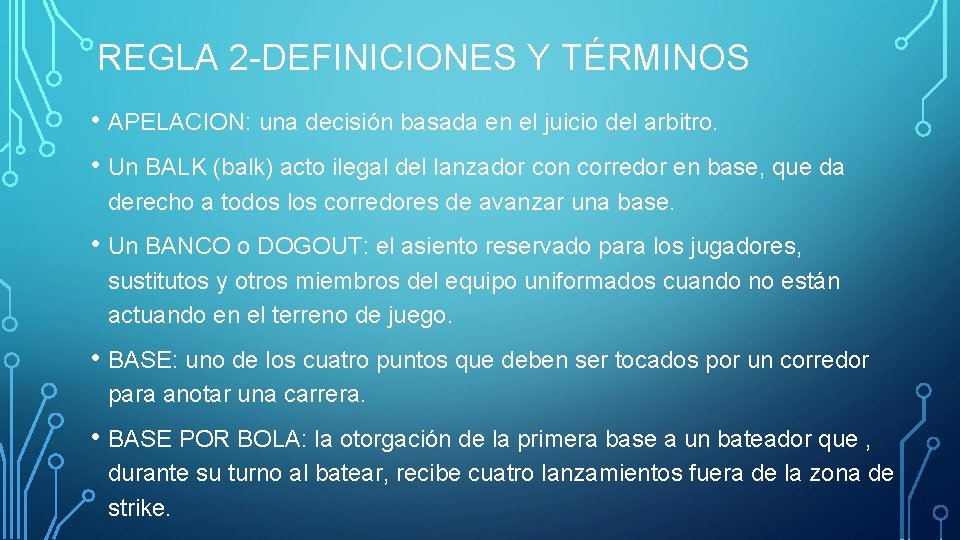 REGLA 2-DEFINICIONES Y TÉRMINOS

• APELACION: una decisión basada en el juicio del arbitro.

• Un BALK (balk) acto ilegal del lanzador con corredor en base, que da derecho a todos los corredores de avanzar una base.

• Un BANCO o DOGOUT: el asiento reservado para los jugadores, sustitutos y otros miembros del equipo uniformados cuando no están actuando en el terreno de juego.

• BASE: uno de los cuatro puntos que deben ser tocados por un corredor para anotar una carrera.

• BASE POR BOLA: la otorgación de la primera base a un bateador que , durante su turno al batear, recibe cuatro lanzamientos fuera de la zona de strike.